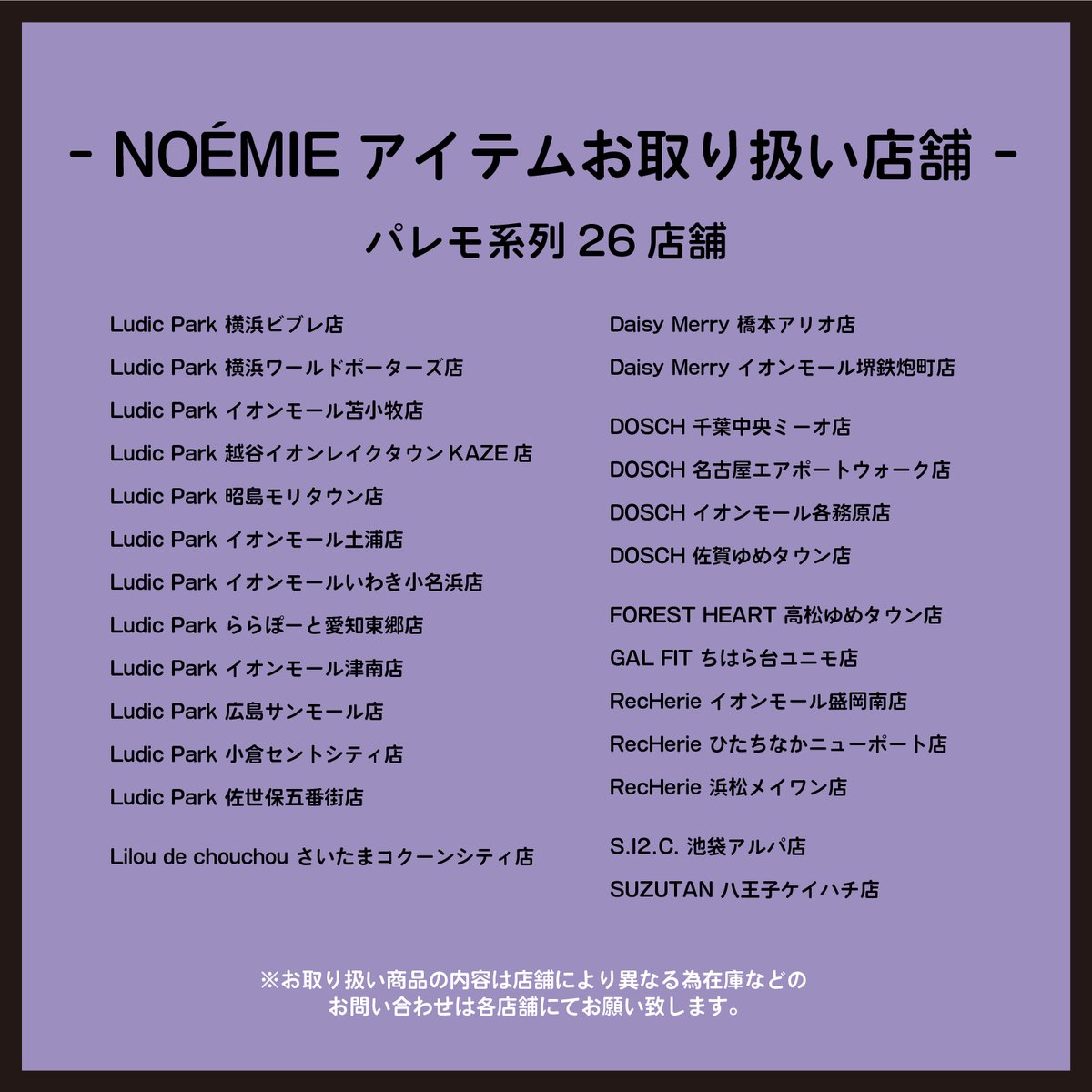 - NOÉMIE アイテムお取り扱い店舗 -

パレモ系列 26 店舗

Ludic Park 横浜ビブレ店
Ludic Park 横浜ワールドポーターズ店
Ludic Park イオンモール苫小牧店
Ludic Park 越谷イオンレイクタウン KAZE 店
Ludic Park 昭島モリタウン店
Ludic Park イオンモール土浦店
Ludic Park イオンモールいわき小名浜店
Ludic Park ららぽーと愛知東郷店
Ludic Park イオンモール津南店
Ludic Park 広島サンモール店
Ludic Park 小倉セントシティ店
Ludic Park 佐世保五番街店

Lilou de chouchou さいたまコクーンシティ店

Daisy Merry 橋本アリオ店
Daisy Merry イオンモール堺鉄炮町店

DOSCH 千葉中央ミーオ店
DOSCH 名古屋エアポートウォーク店
DOSCH イオンモール各務原店
DOSCH 佐賀ゆめタウン店

FOREST HEART 高松ゆめタウン店
GAL FIT ちはら台ユニモ店
RecHerie イオンモール盛岡南店
RecHerie ひたちなかニューポート店
RecHerie 浜松メイワン店

S.I2.C. 池袋アルパ店
SUZUTAN 八王子ケイハチ店

※お取り扱い商品の内容は店舗により異なる為在庫などの
お問い合わせは各店舗にてお願い致します。